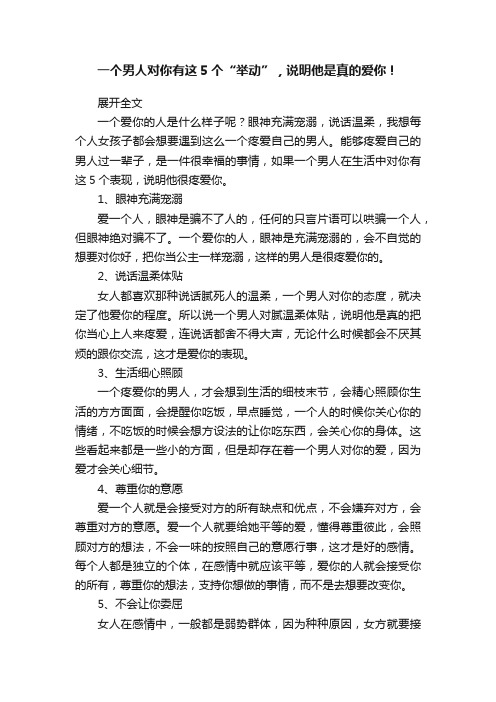 一个男人对你有这 5 个“举动”，说明他是真的爱你！

展开全文

一个爱你的人是什么样子呢？眼神充满宠溺，说话温柔，我想每个人女孩子都会想要遇到这么一个疼爱自己的男人。能够疼爱自己的男人过一辈子，是一件很幸福的事情，如果一个男人在生活中对你有这 5 个表现，说明他很疼爱你。

1、眼神充满宠溺

爱一个人，眼神是骗不了人的，任何的只言片语可以哄骗一个人，但眼神绝对骗不了。一个爱你的人，眼神是充满宠溺的，会不自觉的想要对你好，把你当公主一样宠溺，这样的男人是很疼爱你的。

2、说话温柔体贴

女人都喜欢那种说话腻死人的温柔，一个男人对你的态度，就决定了他爱你的程度。所以说一个男人对腻温柔体贴，说明他是真的把你当心上人来疼爱，连说话都舍不得大声，无论什么时候都会不厌其烦的跟你交流，这才是爱你的表现。

3、生活细心照顾

一个疼爱你的男人，才会想到生活的细枝末节，会精心照顾你生活的方方面面，会提醒你吃饭，早点睡觉，一个人的时候你关心你的情绪，不吃饭的时候会想方设法的让你吃东西，会关心你的身体。这些看起来都是一些小的方面，但是却存在着一个男人对你的爱，因为爱才会关心细节。

4、尊重你的意愿

爱一个人就是会接受对方的所有缺点和优点，不会嫌弃对方，会尊重对方的意愿。爱一个人就要给她平等的爱，懂得尊重彼此，会照顾对方的想法，不会一味的按照自己的意愿行事，这才是好的感情。每个人都是独立的个体，在感情中就应该平等，爱你的人就会接受你的所有，尊重你的想法，支持你想做的事情，而不是去想要改变你。

5、不会让你委屈

女人在感情中，一般都是弱势群体，因为种种原因，女方就要接